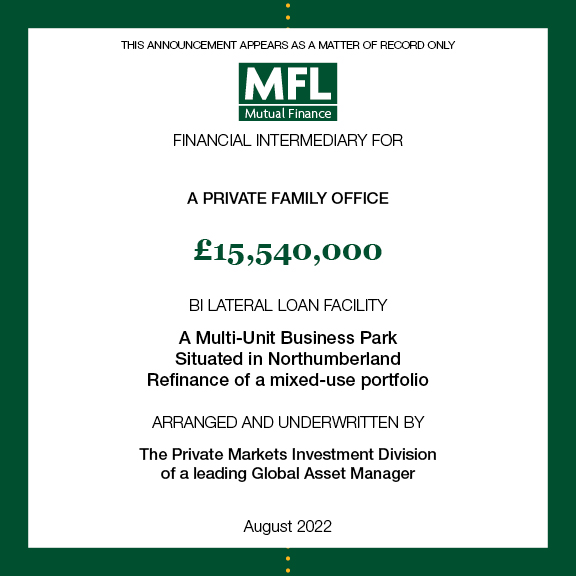 THIS ANNOUNCEMENT APPEARS AS A MATTER OF RECORD ONLY

MFL
Mutual Finance

FINANCIAL INTERMEDIARY FOR

A PRIVATE FAMILY OFFICE

£15,540,000

BI LATERAL LOAN FACILITY

A Multi-Unit Business Park
Situated in Northumberland
Refinance of a mixed-use portfolio

ARRANGED AND UNDERWRITTEN BY

The Private Markets Investment Division
of a leading Global Asset Manager

August 2022